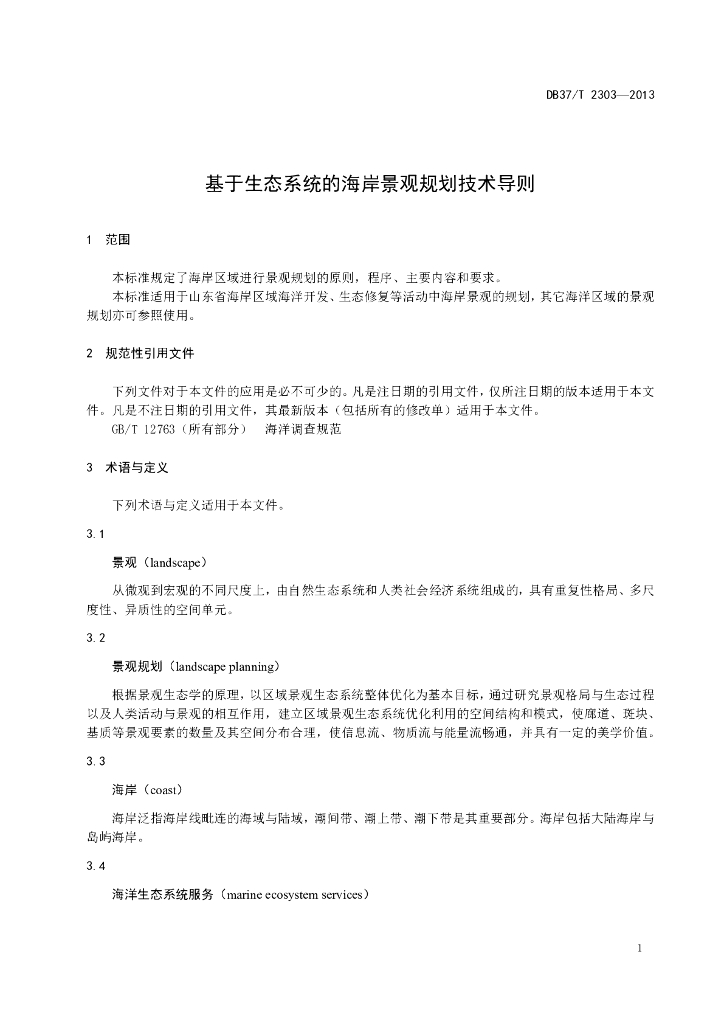 DB37/T 2303—2013

基于生态系统的海岸景观规划技术导则

1 范围

本标准规定了海岸区域进行景观规划的原则，程序、主要内容和要求。

本标准适用于山东省海岸区域海洋开发、生态修复等活动中海岸景观的规划，其它海洋区域的景观规划亦可参照使用。

2 规范性引用文件

下列文件对于本文件的应用是必不可少的。凡是注日期的引用文件，仅所注日期的版本适用于本文件。凡是不注日期的引用文件，其最新版本（包括所有的修改单）适用于本文件。

GB/T 12763（所有部分） 海洋调查规范

3 术语与定义

下列术语与定义适用于本文件。

3.1

景观（landscape）

从微观到宏观的不同尺度上，由自然生态系统和人类社会经济系统组成的，具有重复性格局、多尺度性、异质性的空间单元。

3.2

景观规划（landscape planning）

根据景观生态学的原理，以区域景观生态系统整体优化为基本目标，通过研究景观格局与生态过程以及人类活动与景观的相互作用，建立区域景观生态系统优化利用的空间结构和模式，使廊道、斑块、基质等景观要素的数量及其空间分布合理，使信息流、物质流与能量流畅通，并具有一定的美学价值。

3.3

海岸（coast）

海岸泛指海岸线毗连的海域与陆域，潮间带、潮上带、潮下带是其重要部分。海岸包括大陆海岸与岛屿海岸。

3.4

海洋生态系统服务（marine ecosystem services）

1